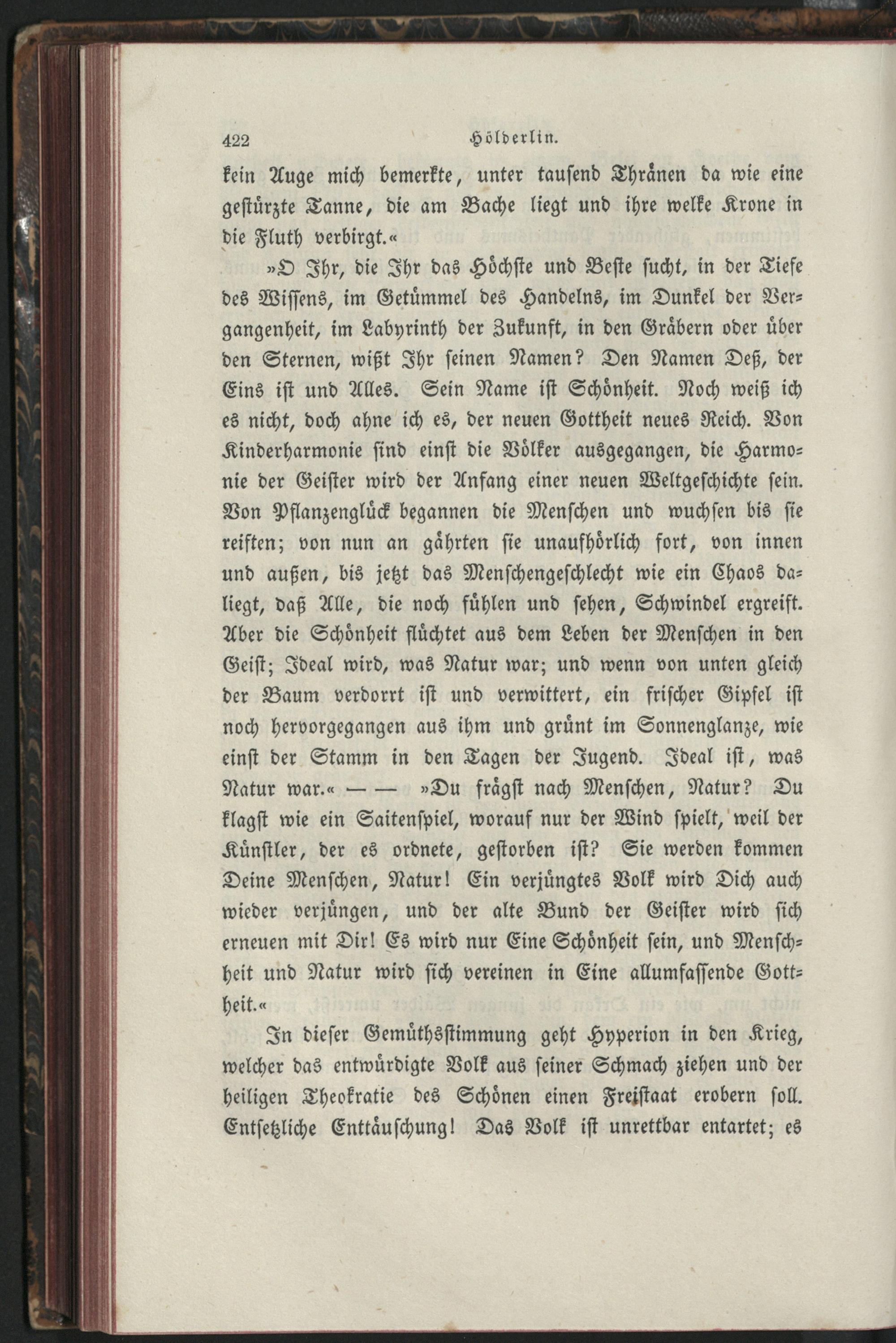 422 Hölderlin.

kein Auge mich bemerkte, unter tausend Thränen da wie eine gestürzte Tanne, die am Bache liegt und ihre welke Krone in die Fluth verbirgt.«

»O Ihr, die Ihr das Höchste und Beste sucht, in der Tiefe des Wissens, im Getümmel des Handelns, im Dunkel der Vergangenheit, im Labyrinth der Zukunft, in den Gräbern oder über den Sternen, wißt Ihr seinen Namen? Den Namen Deß, der Eins ist und Alles. Sein Name ist Schönheit. Noch weiß ich es nicht, doch ahne ich es, der neuen Gottheit neues Reich. Von Kinderharmonie sind einst die Völker ausgegangen, die Harmonie der Geister wird der Anfang einer neuen Weltgeschichte sein. Von Pflanzenglück begannen die Menschen und wuchsen bis sie reiften; von nun an gährten sie unaufhörlich fort, von innen und außen, bis jetzt das Menschengeschlecht wie ein Chaos daliegt, daß Alle, die noch fühlen und sehen, Schwindel ergreift. Aber die Schönheit flüchtet aus dem Leben der Menschen in den Geist; Ideal wird, was Natur war; und wenn von unten gleich der Baum verdorrt ist und verwittert, ein frischer Gipfel ist noch hervorgegangen aus ihm und grünt im Sonnenglanze, wie einst der Stamm in den Tagen der Jugend. Ideal ist, was Natur war.« — — »Du frägst nach Menschen, Natur? Du klagst wie ein Saitenspiel, worauf nur der Wind spielt, weil der Künstler, der es ordnete, gestorben ist? Sie werden kommen Deine Menschen, Natur! Ein verjüngtes Volk wird Dich auch wieder verjüngen, und der alte Bund der Geister wird sich erneuen mit Dir! Es wird nur Eine Schönheit sein, und Menschheit und Natur wird sich vereinen in Eine allumfassende Gottheit.«

In dieser Gemüthsstimmung geht Hyperion in den Krieg, welcher das entwürdigte Volk aus seiner Schmach ziehen und der heiligen Theokratie des Schönen einen Freistaat erobern soll. Entsetzliche Enttäuschung! Das Volk ist unrettbar entartet; es